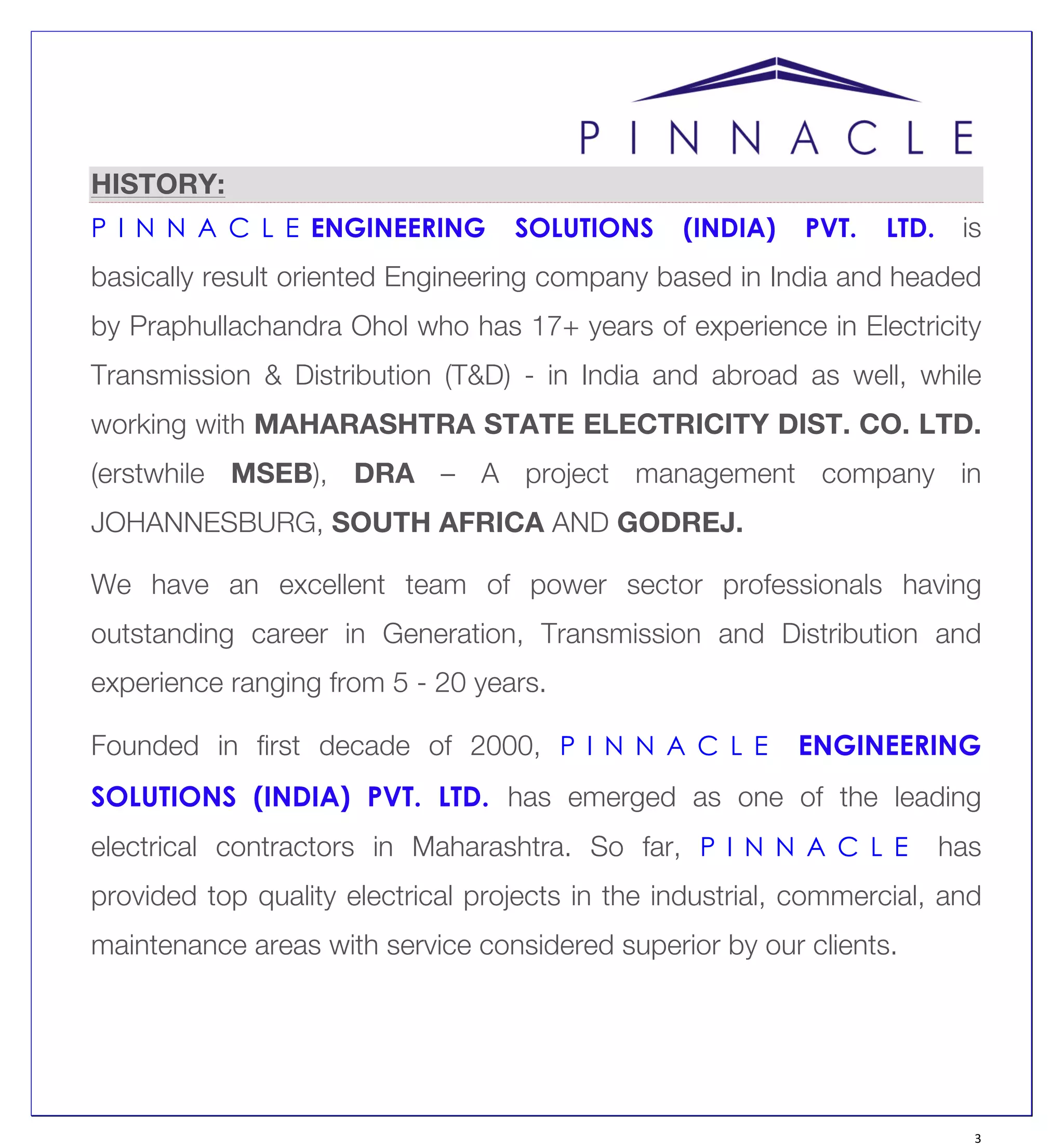 P I N N A C L E

HISTORY:

P I N N A C L E ENGINEERING SOLUTIONS (INDIA) PVT. LTD. is basically result oriented Engineering company based in India and headed by Praphullachandra Ohol who has 17+ years of experience in Electricity Transmission & Distribution (T&D) - in India and abroad as well, while working with MAHARASHTRA STATE ELECTRICITY DIST. CO. LTD. (erstwhile MSEB), DRA – A project management company in JOHANNESBURG, SOUTH AFRICA AND GODREJ.

We have an excellent team of power sector professionals having outstanding career in Generation, Transmission and Distribution and experience ranging from 5 - 20 years.

Founded in first decade of 2000, P I N N A C L E ENGINEERING SOLUTIONS (INDIA) PVT. LTD. has emerged as one of the leading electrical contractors in Maharashtra. So far, P I N N A C L E has provided top quality electrical projects in the industrial, commercial, and maintenance areas with service considered superior by our clients.

3